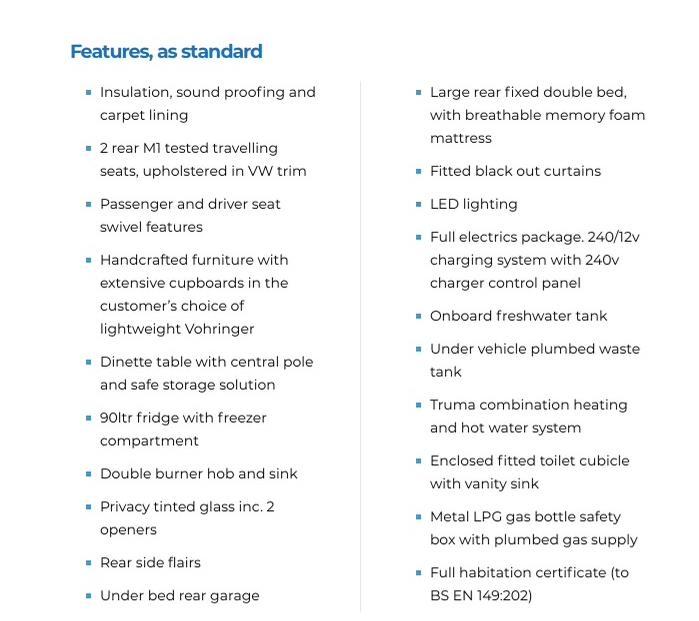 Features, as standard

- Insulation, sound proofing and carpet lining
- 2 rear M1 tested travelling seats, upholstered in VW trim
- Passenger and driver seat swivel features
- Handcrafted furniture with extensive cupboards in the customer's choice of lightweight Vohringer
- Dinette table with central pole and safe storage solution
- 90ltr fridge with freezer compartment
- Double burner hob and sink
- Privacy tinted glass inc. 2 openers
- Rear side flairs
- Under bed rear garage

- Large rear fixed double bed, with breathable memory foam mattress
- Fitted black out curtains
- LED lighting
- Full electrics package. 240/12v charging system with 240v charger control panel
- Onboard freshwater tank
- Under vehicle plumbed waste tank
- Truma combination heating and hot water system
- Enclosed fitted toilet cubicle with vanity sink
- Metal LPG gas bottle safety box with plumbed gas supply
- Full habitation certificate (to BS EN 149:202)